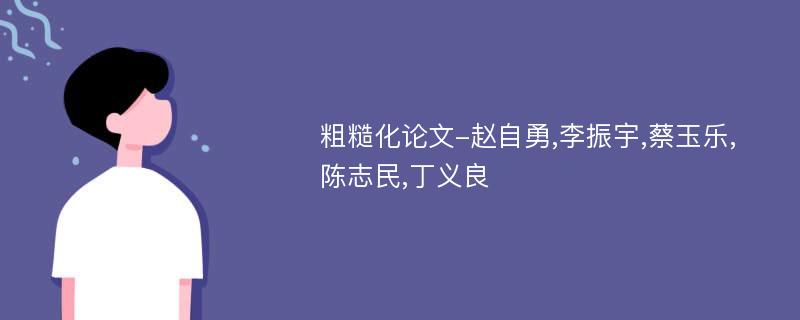 粗糙化论文-赵自勇,李振宇,蔡玉乐,陈志民,丁义良